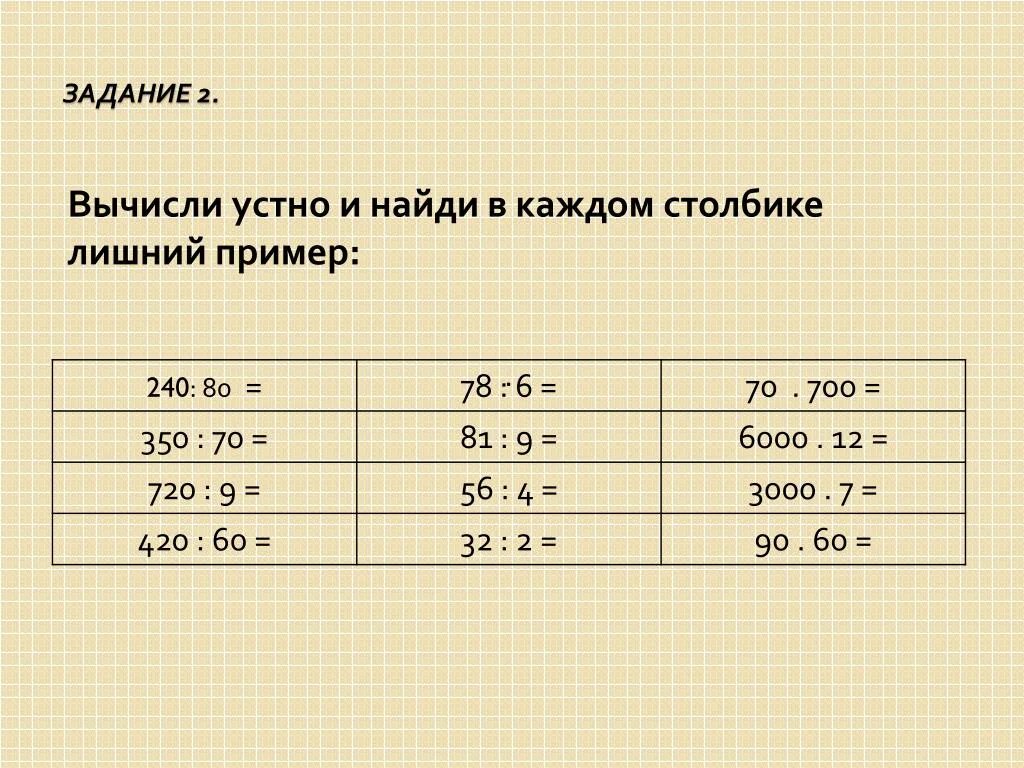 ЗАДАНИЕ 2.

Вычисли устно и найди в каждом столбике лишний пример:

| 240: 80 = | 78 : 6 = | 70 . 700 = |
|---|---|---|
| 350 : 70 = | 81 : 9 = | 6000 . 12 = |
| 720 : 9 = | 56 : 4 = | 3000 . 7 = |
| 420 : 60 = | 32 : 2 = | 90 . 60 = |